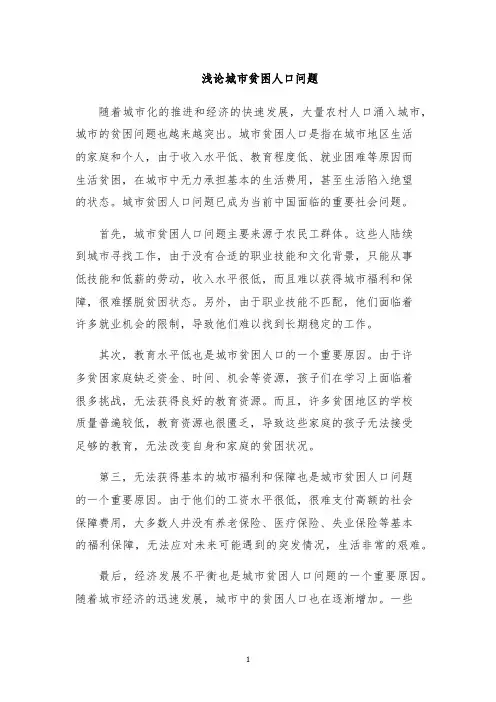 浅论城市贫困人口问题

随着城市化的推进和经济的快速发展，大量农村人口涌入城市，城市的贫困问题也越来越突出。城市贫困人口是指在城市地区生活的家庭和个人，由于收入水平低、教育程度低、就业困难等原因而生活贫困，在城市中无力承担基本的生活费用，甚至生活陷入绝望的状态。城市贫困人口问题已成为当前中国面临的重要社会问题。

首先，城市贫困人口问题主要来源于农民工群体。这些人陆续到城市寻找工作，由于没有合适的职业技能和文化背景，只能从事低技能和低薪的劳动，收入水平很低，而且难以获得城市福利和保障，很难摆脱贫困状态。另外，由于职业技能不匹配，他们面临着许多就业机会的限制，导致他们难以找到长期稳定的工作。

其次，教育水平低也是城市贫困人口的一个重要原因。由于许多贫困家庭缺乏资金、时间、机会等资源，孩子们在学习上面临着很多挑战，无法获得良好的教育资源。而且，许多贫困地区的学校质量普遍较低，教育资源也很匮乏，导致这些家庭的孩子无法接受足够的教育，无法改变自身和家庭的贫困状况。

第三，无法获得基本的城市福利和保障也是城市贫困人口问题的一个重要原因。由于他们的工资水平很低，很难支付高额的社会保障费用，大多数人并没有养老保险、医疗保险、失业保险等基本的福利保障，无法应对未来可能遇到的突发情况，生活非常的艰难。

最后，经济发展不平衡也是城市贫困人口问题的一个重要原因。随着城市经济的迅速发展，城市中的贫困人口也在逐渐增加。一些

1